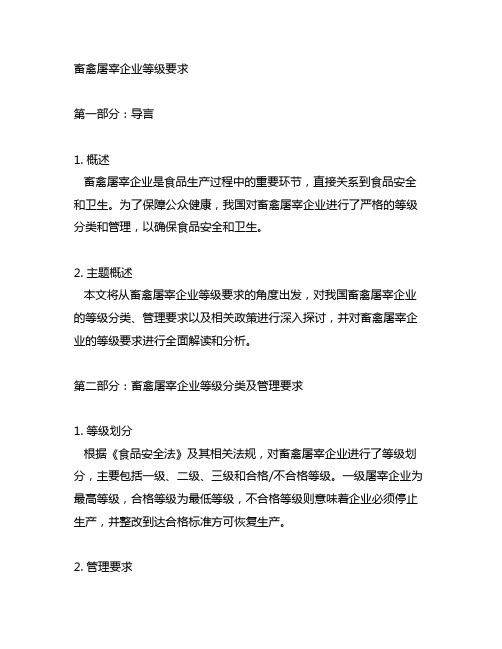 畜禽屠宰企业等级要求

第一部分：导言

1. 概述
畜禽屠宰企业是食品生产过程中的重要环节，直接关系到食品安全和卫生。为了保障公众健康，我国对畜禽屠宰企业进行了严格的等级分类和管理，以确保食品安全和卫生。

2. 主题概述
本文将从畜禽屠宰企业等级要求的角度出发，对我国畜禽屠宰企业的等级分类、管理要求以及相关政策进行深入探讨，并对畜禽屠宰企业的等级要求进行全面解读和分析。

第二部分：畜禽屠宰企业等级分类及管理要求

1. 等级划分
根据《食品安全法》及其相关法规，对畜禽屠宰企业进行了等级划分，主要包括一级、二级、三级和合格/不合格等级。一级屠宰企业为最高等级，合格等级为最低等级，不合格等级则意味着企业必须停止生产，并整改到达合格标准方可恢复生产。

2. 管理要求